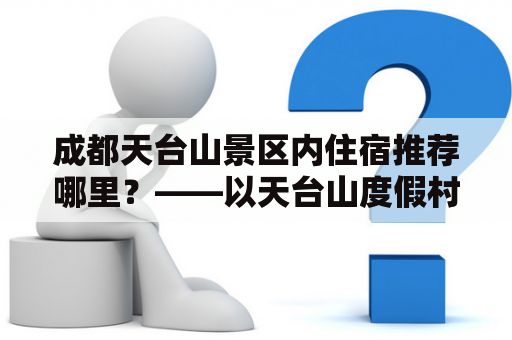 成都天台山景区内住宿推荐哪里？——以天台山度假村